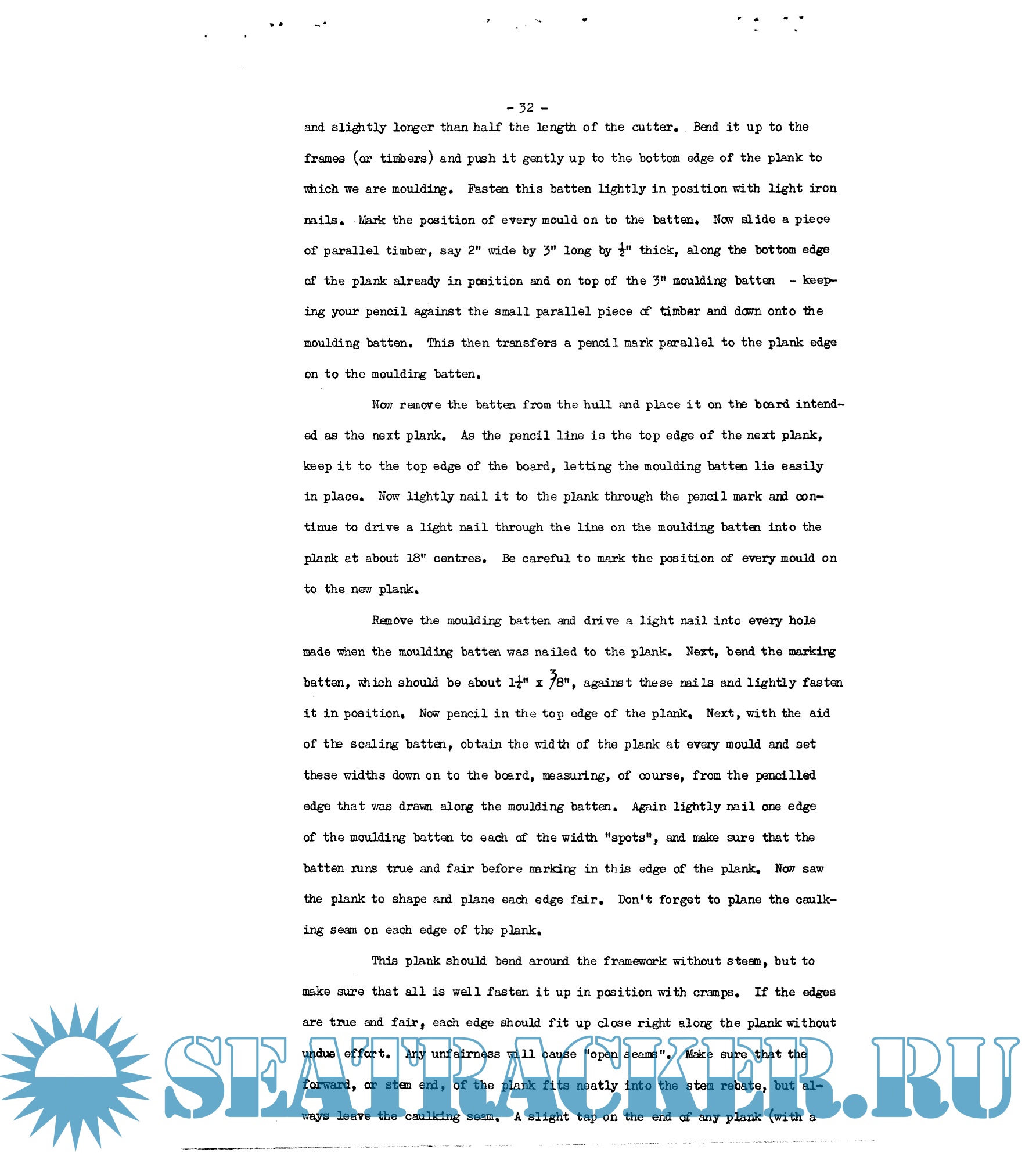 - 32 -

and slightly longer than half the length of the cutter. Bend it up to the frames (or timbers) and push it gently up to the bottom edge of the plank to which we are moulding. Fasten this batten lightly in position with light iron nails. Mark the position of every mould on to the batten. Now slide a piece of parallel timber, say 2" wide by 3" long by $\frac{1}{2}$" thick, along the bottom edge of the plank already in position and on top of the 3" moulding batten - keeping your pencil against the small parallel piece of timber and down onto the moulding batten. This then transfers a pencil mark parallel to the plank edge on to the moulding batten.

Now remove the batten from the hull and place it on the board intended as the next plank. As the pencil line is the top edge of the next plank, keep it to the top edge of the board, letting the moulding batten lie easily in place. Now lightly nail it to the plank through the pencil mark and continue to drive a light nail through the line on the moulding batten into the plank at about 18" centres. Be careful to mark the position of every mould on to the new plank.

Remove the moulding batten and drive a light nail into every hole made when the moulding batten was nailed to the plank. Next, bend the marking batten, which should be about $1\frac{1}{4}$" x $\frac{3}{8}$", against these nails and lightly fasten it in position. Now pencil in the top edge of the plank. Next, with the aid of the scaling batten, obtain the width of the plank at every mould and set these widths down on to the board, measuring, of course, from the pencilled edge that was drawn along the moulding batten. Again lightly nail one edge of the moulding batten to each of the width "spots", and make sure that the batten runs true and fair before marking in this edge of the plank. Now saw the plank to shape and plane each edge fair. Don't forget to plane the caulking seam on each edge of the plank.

This plank should bend around the framework without steam, but to make sure that all is well fasten it up in position with cramps. If the edges are true and fair, each edge should fit up close right along the plank without undue effort. Any unfairness will cause "open seams". Make sure that the forward, or stem end, of the plank fits neatly into the stem rebate, but always leave the caulking seam. A slight tap on the end of any plank (with a

SEATRACKER.RU